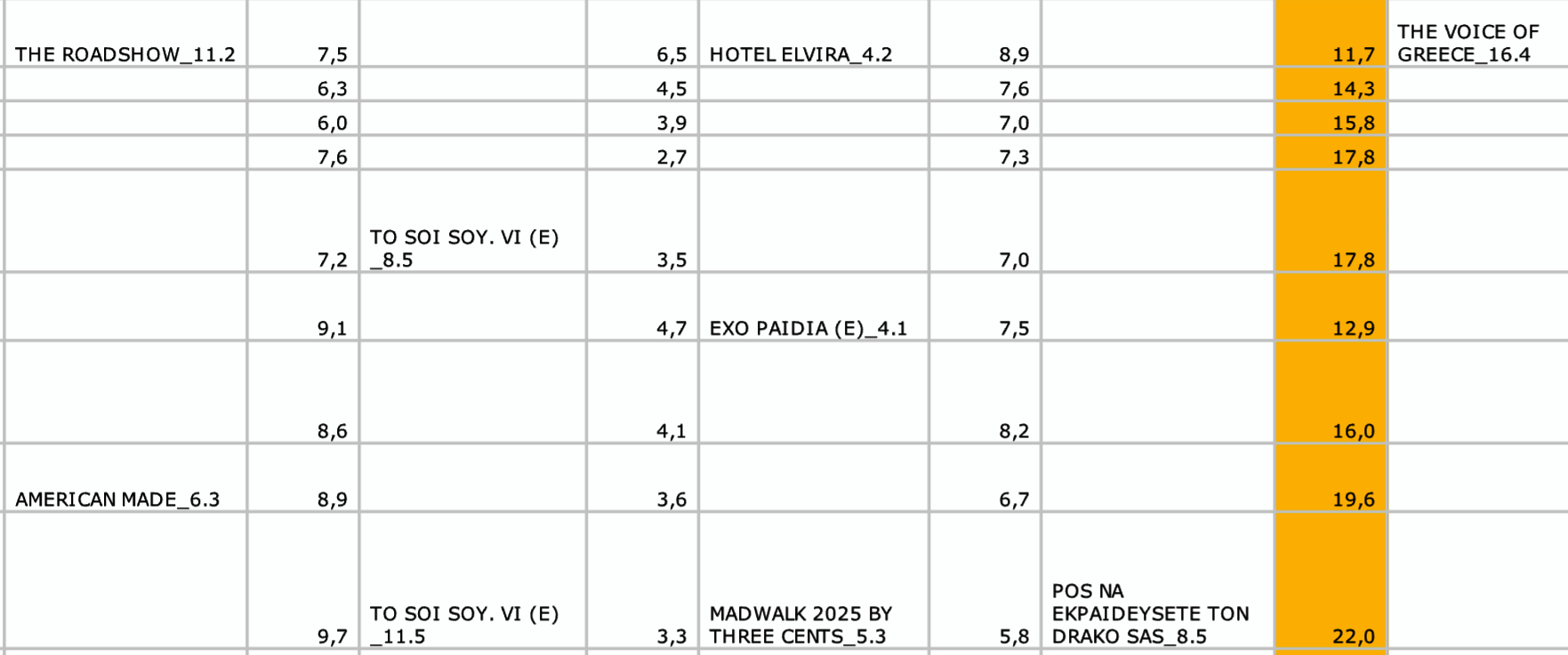 | | | | | | | | | |
|---|---|---|---|---|---|---|---|---|
| THE ROADSHOW_11.2 | 7,5 | | 6,5 | HOTEL ELVIRA_4.2 | 8,9 | | 11,7 | THE VOICE OF GREECE_16.4 |
| | 6,3 | | 4,5 | | 7,6 | | 14,3 | |
| | 6,0 | | 3,9 | | 7,0 | | 15,8 | |
| | 7,6 | | 2,7 | | 7,3 | | 17,8 | |
| | 7,2 | TO SOI SOY. VI (E) _8.5 | 3,5 | | 7,0 | | 17,8 | |
| | 9,1 | | 4,7 | EXO PAIDIA (E)_4.1 | 7,5 | | 12,9 | |
| | 8,6 | | 4,1 | | 8,2 | | 16,0 | |
| AMERICAN MADE_6.3 | 8,9 | | 3,6 | | 6,7 | | 19,6 | |
| | 9,7 | TO SOI SOY. VI (E) _11.5 | 3,3 | MADWALK 2025 BY THREE CENTS_5.3 | 5,8 | POS NA EKPAIDEYSETE TON DRAKO SAS_8.5 | 22,0 | |